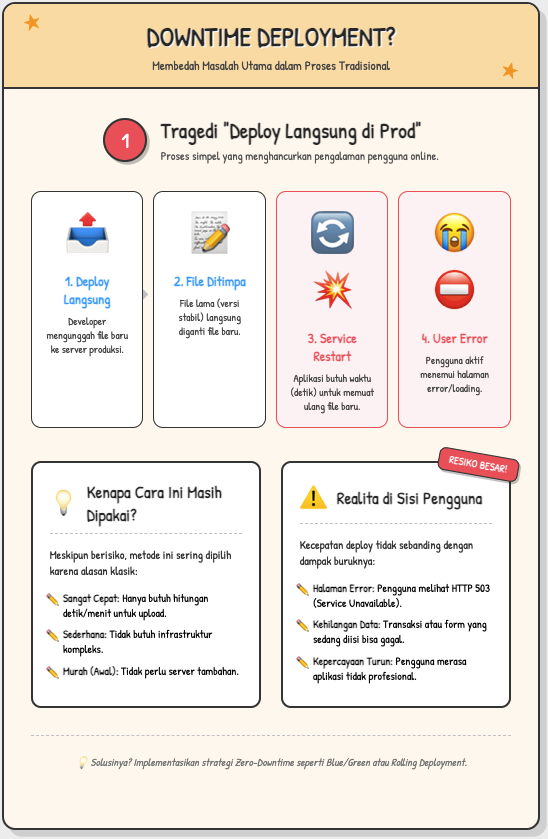 DOWNTIME DEPLOYMENT?

Membedah Masalah Utama dalam Proses Tradisional

1

Tragedi "Deploy Langsung di Prod"

Proses simpel yang menghancurkan pengalaman pengguna online.

1. Deploy Langsung

Developer mengunggah file baru ke server produksi.

2. File Ditimpa

File lama (versi stabil) langsung diganti file baru.

3. Service Restart

Aplikasi butuh waktu (detik) untuk memuat ulang file baru.

4. User Error

Pengguna aktif menemui halaman error/loading.

Kenapa Cara Ini Masih Dipakai?

Meskipun berisiko, metode ini sering dipilih karena alasan klasik:

Sangat Cepat: Hanya butuh hitungan detik/menit untuk upload.

Sederhana: Tidak butuh infrastruktur kompleks.

Murah (Awal): Tidak perlu server tambahan.

RESIKO BESAR!

Realita di Sisi Pengguna

Kecepatan deploy tidak sebanding dengan dampak buruknya:

Halaman Error: Pengguna melihat HTTP 503 (Service Unavailable).

Kehilangan Data: Transaksi atau form yang sedang diisi bisa gagal.

Kepercayaan Turun: Pengguna merasa aplikasi tidak profesional.

Solusinya? Implementasikan strategi Zero-Downtime seperti Blue/Green atau Rolling Deployment.